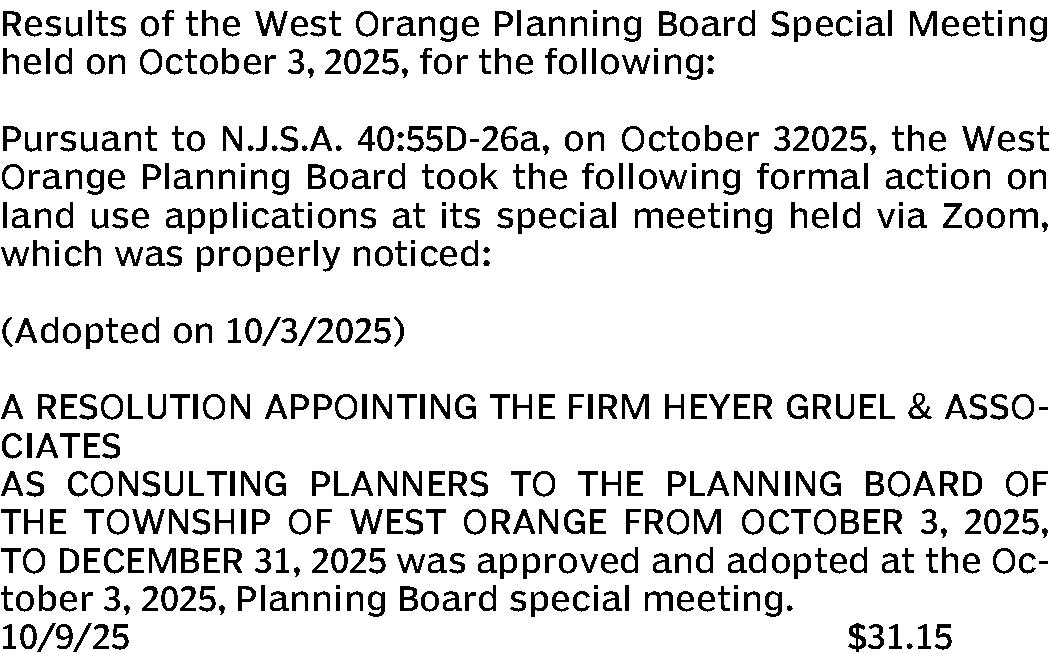 Results of the West Orange Planning Board Special Meeting held on October 3, 2025, for the following:

Pursuant to N.J.S.A. 40:55D-26a, on October 32025, the West Orange Planning Board took the following formal action on land use applications at its special meeting held via Zoom, which was properly noticed:

(Adopted on 10/3/2025)

A RESOLUTION APPOINTING THE FIRM HEYER GRUEL & ASSOCIATES

AS CONSULTING PLANNERS TO THE PLANNING BOARD OF THE TOWNSHIP OF WEST ORANGE FROM OCTOBER 3, 2025, TO DECEMBER 31, 2025 was approved and adopted at the October 3, 2025, Planning Board special meeting.

10/9/25 $31.15